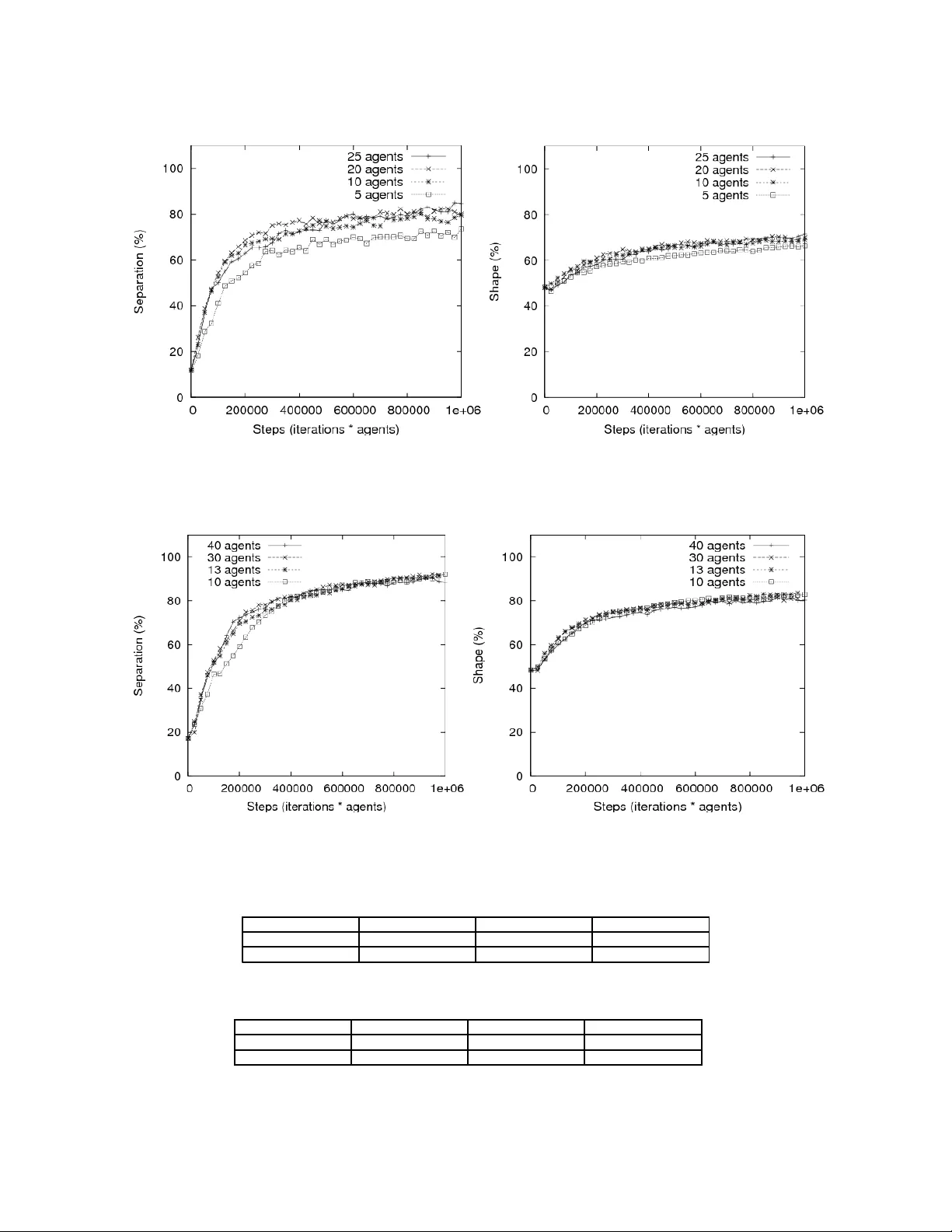 25 agents
20 agents
10 agents
5 agents

Separation (%)

0
20
40
60
80
100

0 200000 400000 600000 800000 1e+06

Steps (iterations * agents)

25 agents
20 agents
10 agents
5 agents

Shape (%)

0
20
40
60
80
100

0 200000 400000 600000 800000 1e+06

Steps (iterations * agents)

40 agents
30 agents
13 agents
10 agents

Separation (%)

0
20
40
60
80
100

0 200000 400000 600000 800000 1e+06

Steps (iterations * agents)

40 agents
30 agents
13 agents
10 agents

Shape (%)

0
20
40
60
80
100

0 200000 400000 600000 800000 1e+06

Steps (iterations * agents)